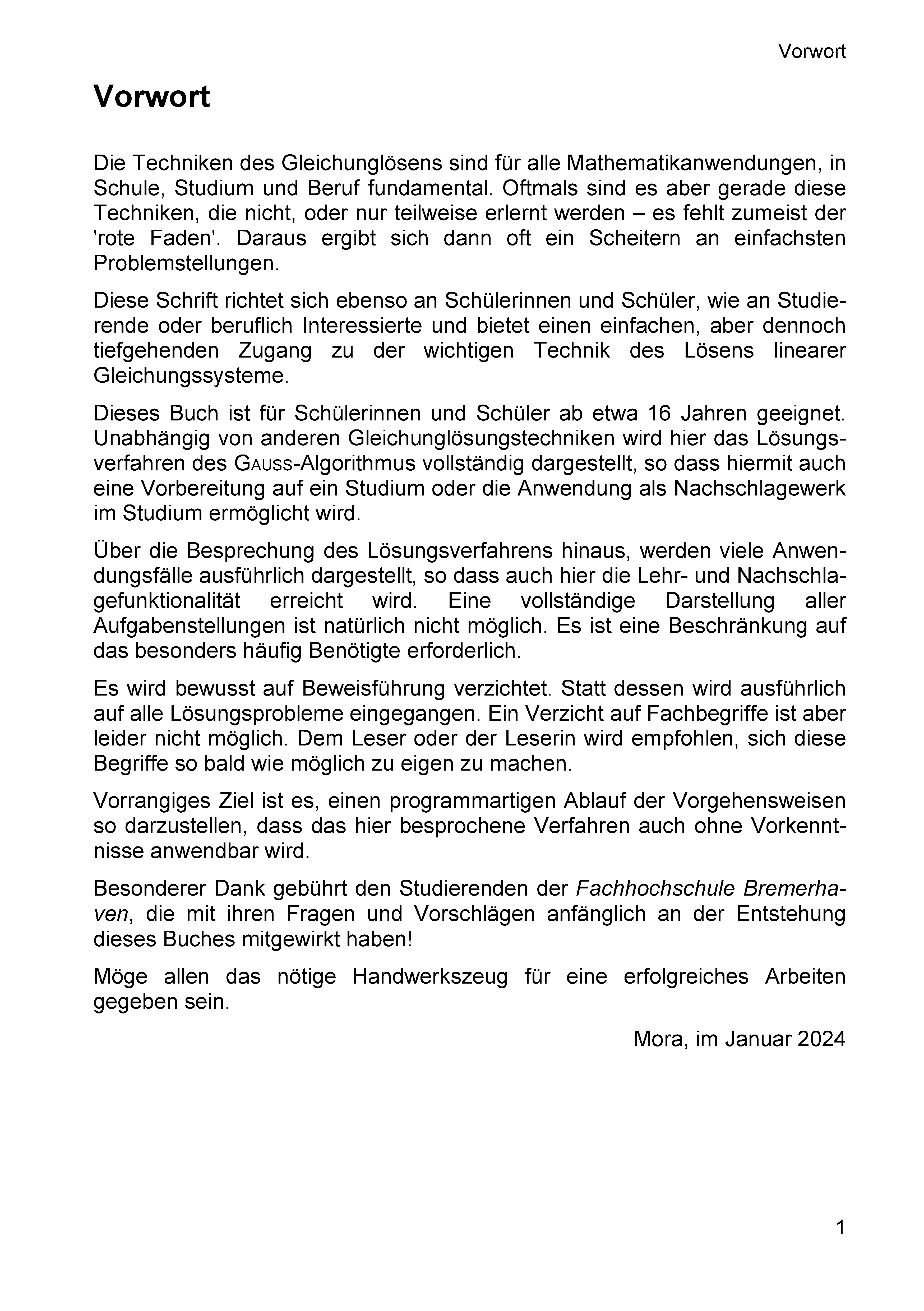 Vorwort

Vorwort

Die Techniken des Gleichunglösens sind für alle Mathematikanwendungen, in Schule, Studium und Beruf fundamental. Oftmals sind es aber gerade diese Techniken, die nicht, oder nur teilweise erlernt werden – es fehlt zumeist der 'rote Faden'. Daraus ergibt sich dann oft ein Scheitern an einfachsten Problemstellungen.

Diese Schrift richtet sich ebenso an Schülerinnen und Schüler, wie an Studierende oder beruflich Interessierte und bietet einen einfachen, aber dennoch tiefgehenden Zugang zu der wichtigen Technik des Lösens linearer Gleichungssysteme.

Dieses Buch ist für Schülerinnen und Schüler ab etwa 16 Jahren geeignet. Unabhängig von anderen Gleichunglösungstechniken wird hier das Lösungsverfahren des GAUSS-Algorithmus vollständig dargestellt, so dass hiermit auch eine Vorbereitung auf ein Studium oder die Anwendung als Nachschlagewerk im Studium ermöglicht wird.

Über die Besprechung des Lösungsverfahrens hinaus, werden viele Anwendungsfälle ausführlich dargestellt, so dass auch hier die Lehr- und Nachschlagefunktionalität erreicht wird. Eine vollständige Darstellung aller Aufgabenstellungen ist natürlich nicht möglich. Es ist eine Beschränkung auf das besonders häufig Benötigte erforderlich.

Es wird bewusst auf Beweisführung verzichtet. Statt dessen wird ausführlich auf alle Lösungsprobleme eingegangen. Ein Verzicht auf Fachbegriffe ist aber leider nicht möglich. Dem Leser oder der Leserin wird empfohlen, sich diese Begriffe so bald wie möglich zu eigen zu machen.

Vorrangiges Ziel ist es, einen programmartigen Ablauf der Vorgehensweisen so darzustellen, dass das hier besprochene Verfahren auch ohne Vorkenntnisse anwendbar wird.

Besonderer Dank gebührt den Studierenden der Fachhochschule Bremerhaven, die mit ihren Fragen und Vorschlägen anfänglich an der Entstehung dieses Buches mitgewirkt haben!

Möge allen das nötige Handwerkszeug für eine erfolgreiches Arbeiten gegeben sein.

Mora, im Januar 2024

1